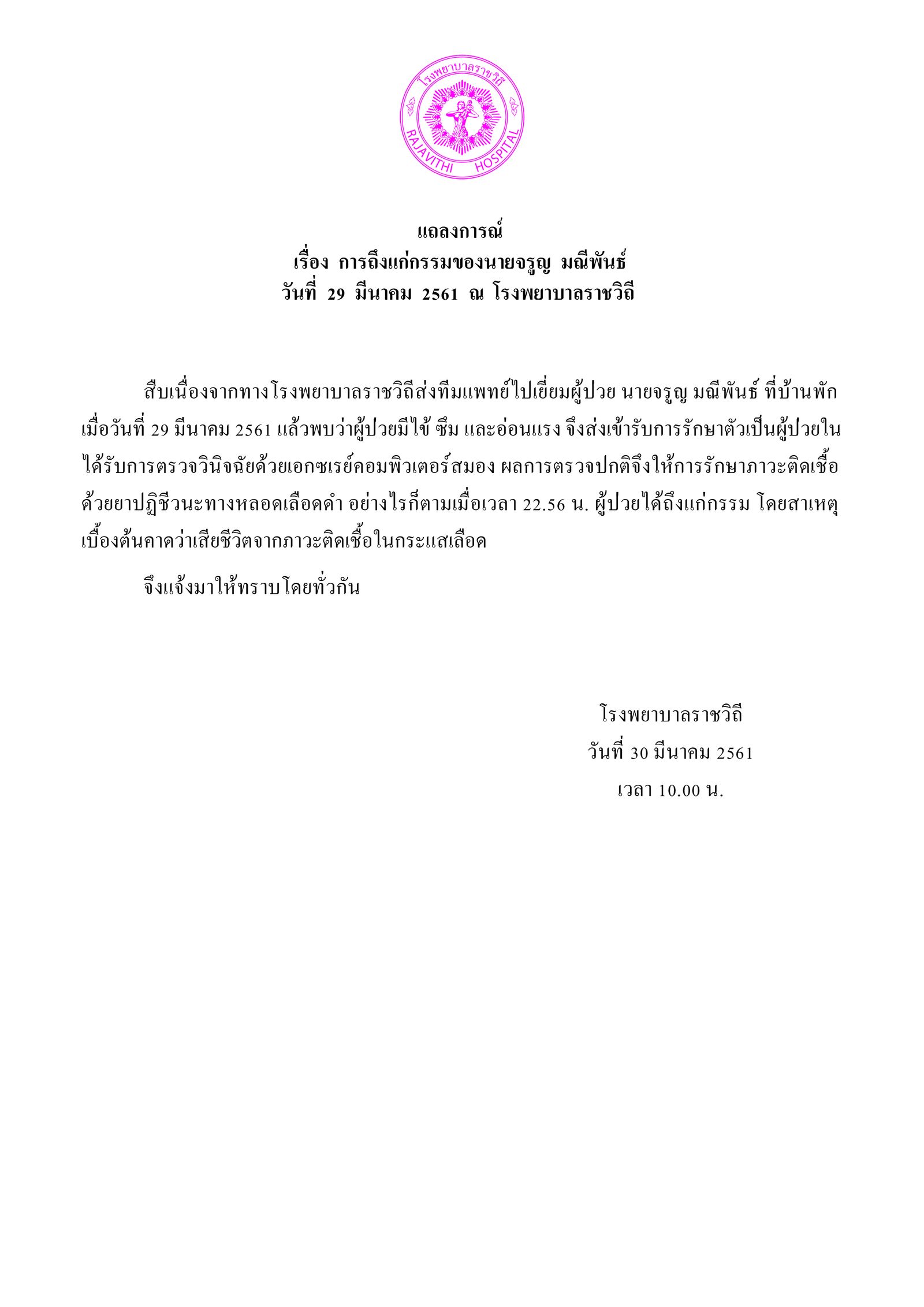 โรงพยาบาลราชวิถี
RAJAVITHI HOSPITAL

แถลงการณ์
เรื่อง การถึงแก่กรรมของนายจรูญ มณีพันธ์
วันที่ 29 มีนาคม 2561 ณ โรงพยาบาลราชวิถี

สืบเนื่องจากทางโรงพยาบาลราชวิถีส่งทีมแพทย์ไปเยี่ยมผู้ป่วย นายจรูญ มณีพันธ์ ที่บ้านพัก เมื่อวันที่ 29 มีนาคม 2561 แล้วพบว่าผู้ป่วยมีไข้ ซึม และอ่อนแรง จึงส่งเข้ารับการรักษาตัวเป็นผู้ป่วยใน ได้รับการตรวจวินิจฉัยด้วยเอกซเรย์คอมพิวเตอร์สมอง ผลการตรวจปกติจึงให้การรักษาภาวะติดเชื้อด้วยยาปฏิชีวนะทางหลอดเลือดดำ อย่างไรก็ตามเมื่อเวลา 22.56 น. ผู้ป่วยได้ถึงแก่กรรม โดยสาเหตุเบื้องต้นคาดว่าเสียชีวิตจากภาวะติดเชื้อในกระแสเลือด

จึงแจ้งมาให้ทราบโดยทั่วกัน

โรงพยาบาลราชวิถี
วันที่ 30 มีนาคม 2561
เวลา 10.00 น.